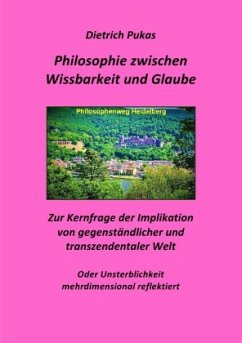 Dietrich Pukas

Philosophie zwischen Wissbarkeit und Glaube

Philosophenweg Heidelberg

Zur Kernfrage der Implikation von gegenständlicher und transzendentaler Welt

Oder Unsterblichkeit mehrdimensional reflektiert